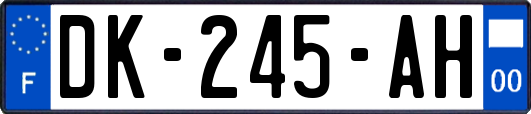 F

DK-245-AH

00